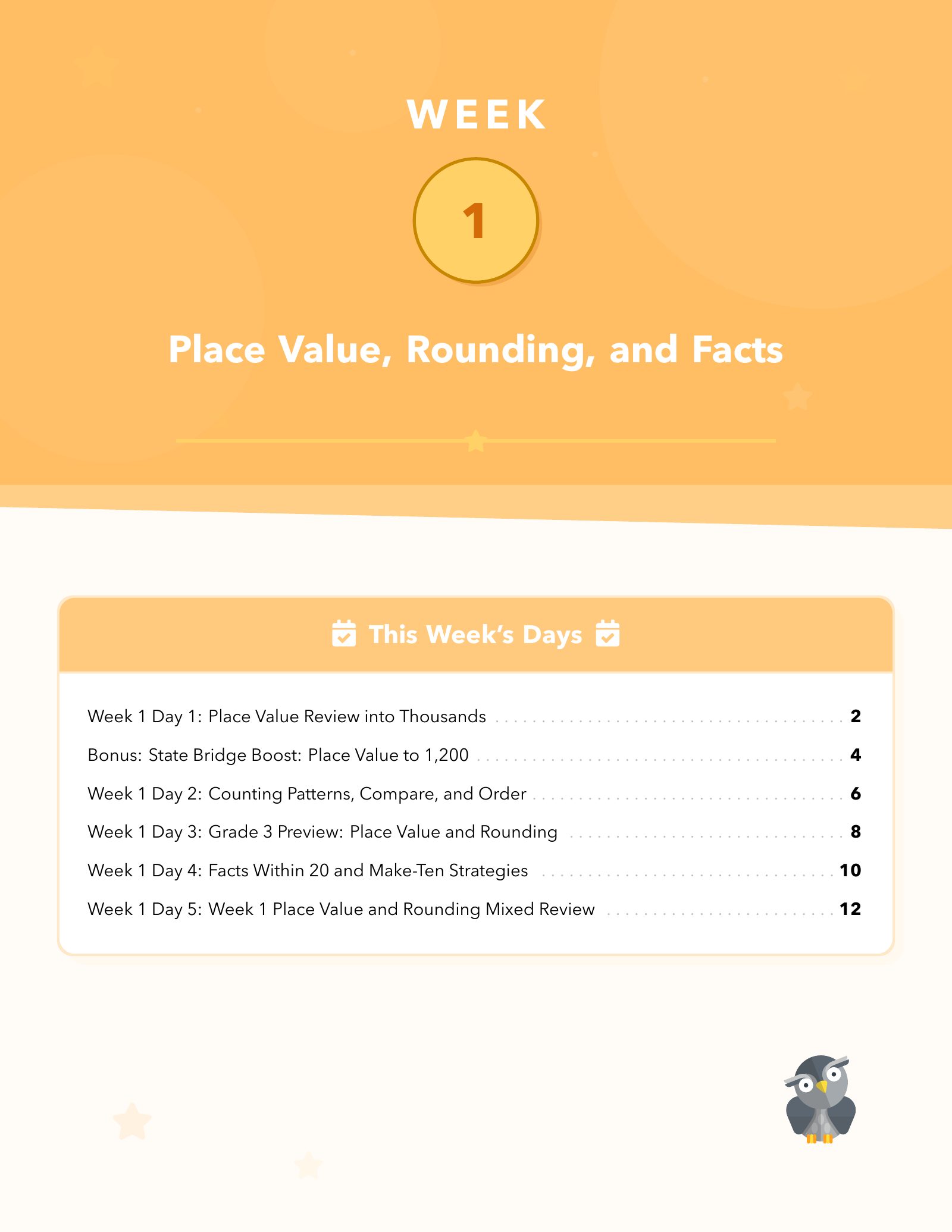 WEEK

1

Place Value, Rounding, and Facts

This Week's Days

Week 1 Day 1: Place Value Review into Thousands 2

Bonus: State Bridge Boost: Place Value to 1,200 4

Week 1 Day 2: Counting Patterns, Compare, and Order 6

Week 1 Day 3: Grade 3 Preview: Place Value and Rounding 8

Week 1 Day 4: Facts Within 20 and Make-Ten Strategies 10

Week 1 Day 5: Week 1 Place Value and Rounding Mixed Review 12